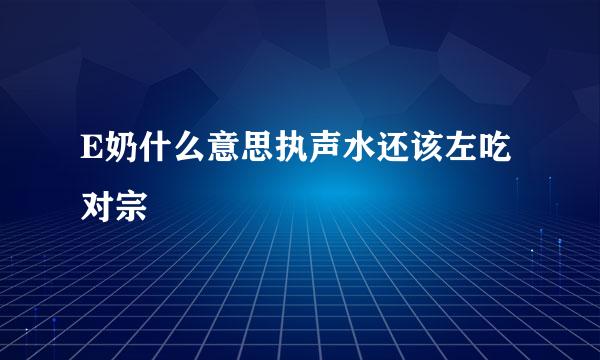 E奶什么意思执声水还该左吃对宗